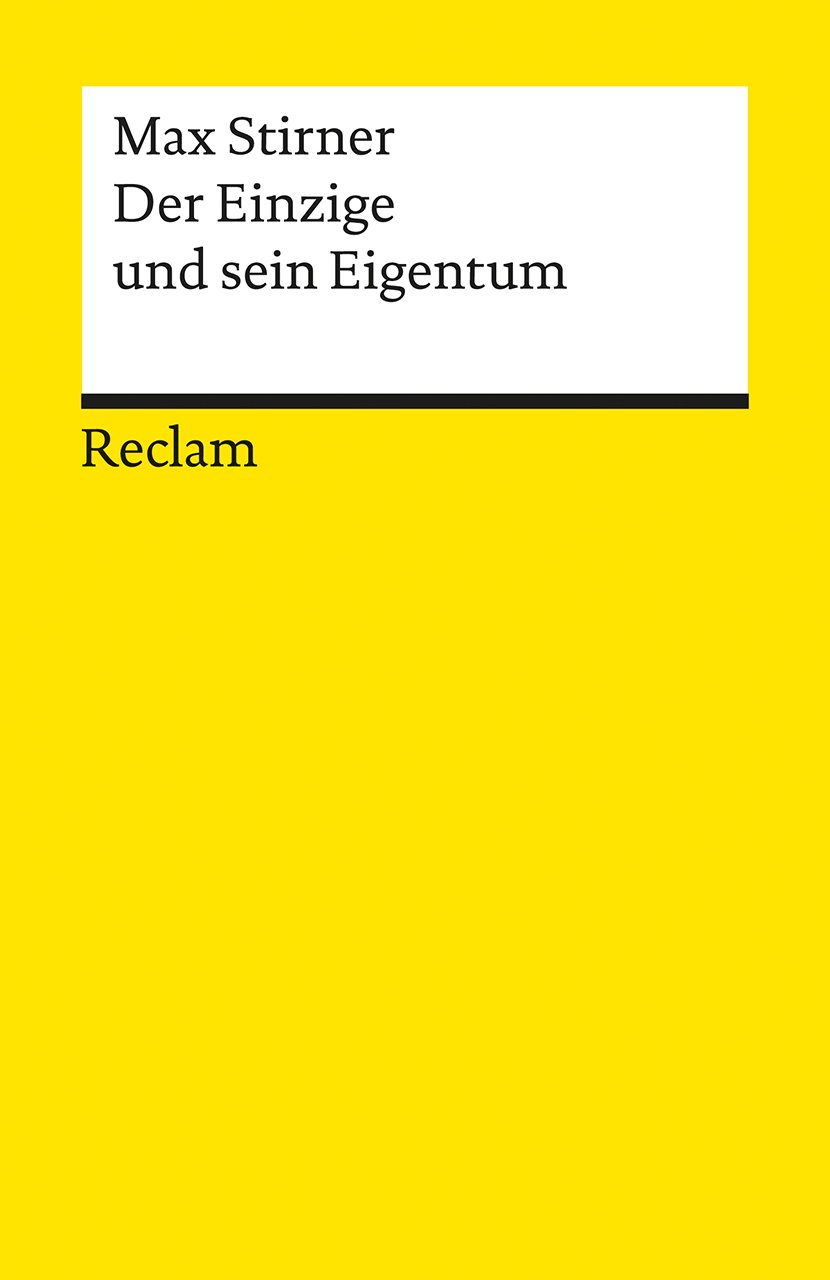 Max Stirner
Der Einzige und sein Eigentum

Reclam